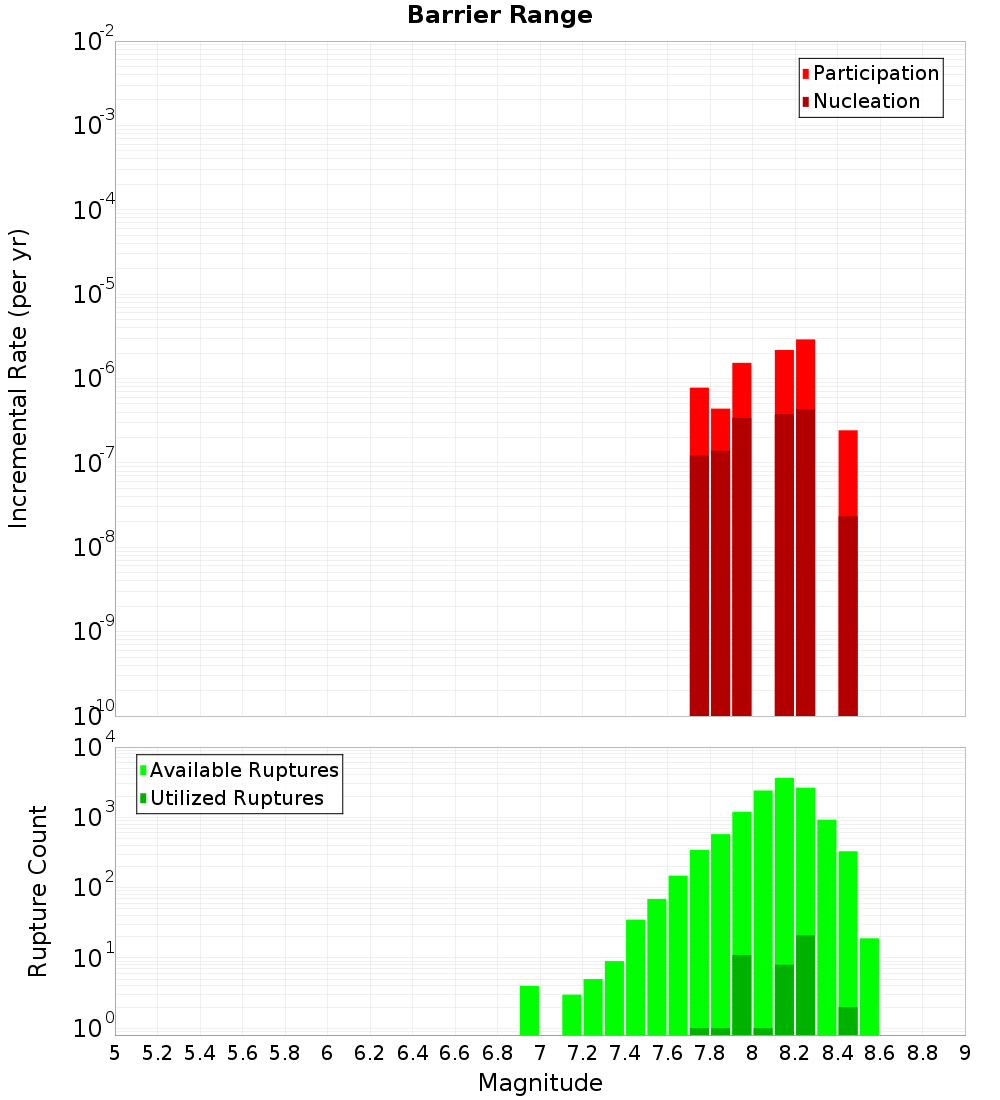 Barrier Range

Incremental Rate (per yr)

$10^{-2}$
$10^{-3}$
$10^{-4}$
$10^{-5}$
$10^{-6}$
$10^{-7}$
$10^{-8}$
$10^{-9}$
$10^{-10}$

Participation
Nucleation

Rupture Count

$10^{4}$
$10^{3}$
$10^{2}$
$10^{1}$
$10^{0}$

Available Ruptures
Utilized Ruptures

5 5.2 5.4 5.6 5.8 6 6.2 6.4 6.6 6.8 7 7.2 7.4 7.6 7.8 8 8.2 8.4 8.6 8.8 9

Magnitude